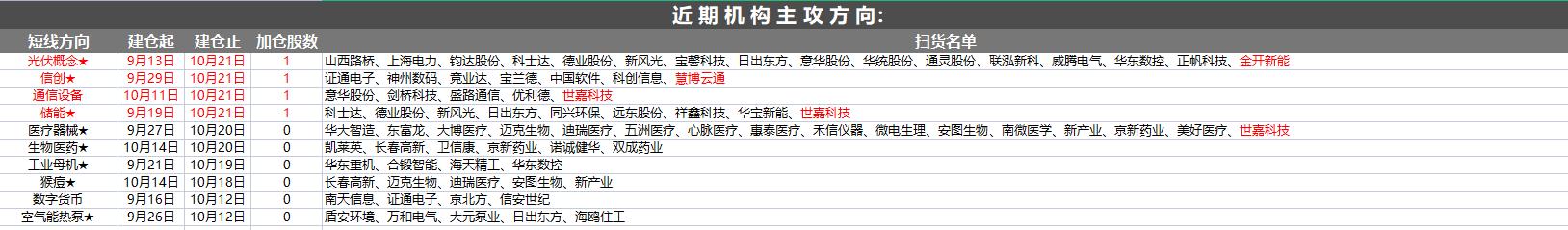 近期机构主攻方向:

| 短线方向 | 建仓起 | 建仓止 | 加仓股数 | 扫货名单 |
|---|---|---|---|---|
| 光伏概念★ | 9月13日 | 10月21日 | 1 | 山西路桥、上海电力、钧达股份、科士达、德业股份、新风光、宝馨科技、日出东方、意华股份、华统股份、通灵股份、联泓新科、威腾电气、华东数控、正帆科技、金开新能 |
| 信创★ | 9月29日 | 10月21日 | 1 | 证通电子、神州数码、竞业达、宝兰德、中国软件、科创信息、慧博云通 |
| 通信设备 | 10月11日 | 10月21日 | 1 | 意华股份、剑桥科技、盛路通信、优利德、世嘉科技 |
| 储能★ | 9月19日 | 10月21日 | 1 | 科士达、德业股份、新风光、日出东方、同兴环保、远东股份、祥鑫科技、华宝新能、世嘉科技 |
| 医疗器械★ | 9月27日 | 10月20日 | 0 | 华大智造、东富龙、大博医疗、迈克生物、迪瑞医疗、五洲医疗、心脉医疗、康泰医疗、禾信仪器、微电生理、安图生物、南微医学、新产业、京新药业、美好医疗、世嘉科技 |
| 生物医药★ | 10月14日 | 10月20日 | 0 | 凯莱英、长春高新、卫信康、京新药业、诺诚健华、双成药业 |
| 工业母机★ | 9月21日 | 10月19日 | 0 | 华东重机、合锻智能、海天精工、华东数控 |
| 猴痘★ | 10月14日 | 10月18日 | 0 | 长春高新、迈克生物、迪瑞医疗、安图生物、新产业 |
| 数字货币 | 9月16日 | 10月12日 | 0 | 南天信息、证通电子、京北方、信安世纪 |
| 空气能热泵★ | 9月26日 | 10月12日 | 0 | 盾安环境、万和电气、大元泵业、日出东方、海鸥住工 |